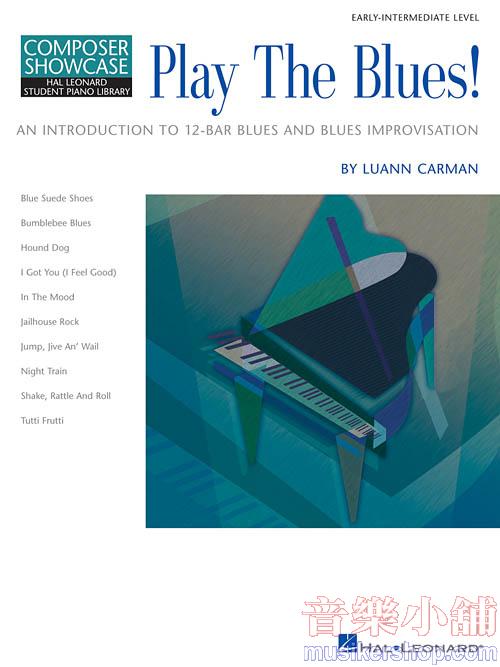 EARLY-INTERMEDIATE LEVEL

COMPOSER SHOWCASE
HAL LEONARD STUDENT PIANO LIBRARY

Play The Blues!

AN INTRODUCTION TO 12-BAR BLUES AND BLUES IMPROVISATION

BY LUANN CARMAN

Blue Suede Shoes
Bumblebee Blues
Hound Dog
I Got You (I Feel Good)
In The Mood
Jailhouse Rock
Jump, Jive An' Wail
Night Train
Shake, Rattle And Roll
Tutti Frutti

HAL•LEONARD®

音樂小舖
musikershop.com